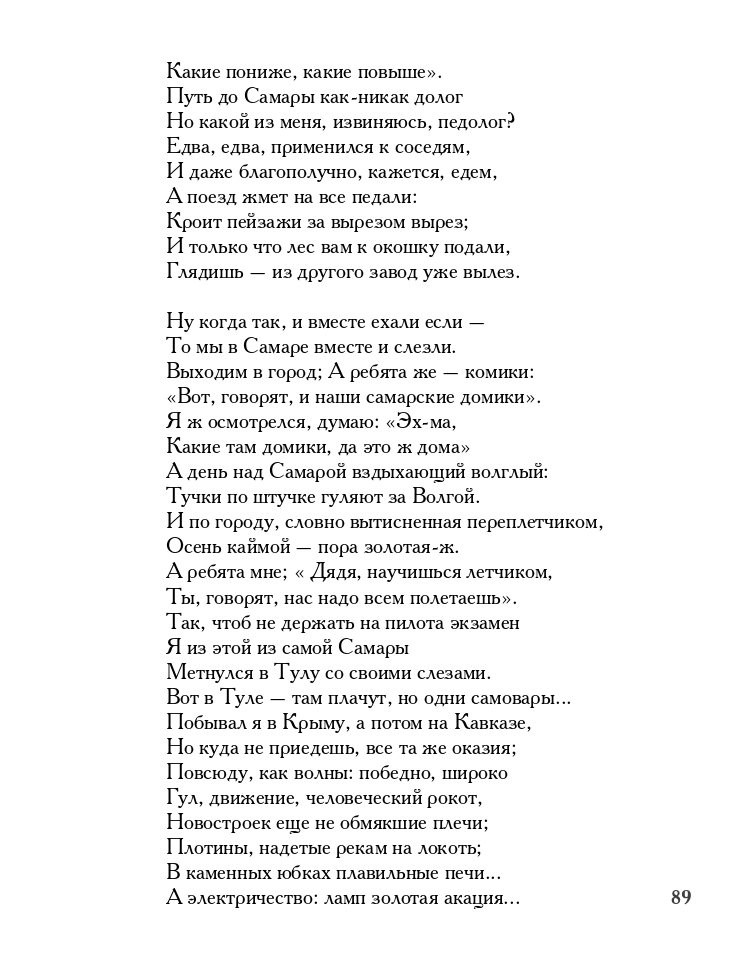 Какие пониже, какие повыше».
Путь до Самары как-никак долог
Но какой из меня, извиняюсь, педолог?
Едва, едва, применился к соседям,
И даже благополучно, кажется, едем,
А поезд жмет на все педали:
Кроит пейзажи за вырезом вырез;
И только что лес вам к окошку подали,
Глядишь — из другого завод уже вылез.

Ну когда так, и вместе ехали если —
То мы в Самаре вместе и слезли.
Выходим в город; А ребята же — комики:
«Вот, говорят, и наши самарские домики».
Я ж осмотрелся, думаю: «Эх-ма,
Какие там домики, да это ж дома»
А день над Самарой вздыхающий волглый:
Тучки по штучке гуляют за Волгой.
И по городу, словно вытисненная переплетчиком,
Осень каймой — пора золотая-ж.
А ребята мне; « Дядя, научишься летчиком,
Ты, говорят, нас надо всем полетаешь».
Так, чтоб не держать на пилота экзамен
Я из этой из самой Самары
Метнулся в Тулу со своими слезами.
Вот в Туле — там плачут, но одни самовары...
Побывал я в Крыму, а потом на Кавказе,
Но куда не приедешь, все та же оказия;
Повсюду, как волны: победно, широко
Гул, движение, человеческий рокот,
Новостроек еще не обмякшие плечи;
Плотины, надетые рекам на локоть;
В каменных юбках плавильные печи...
А электричество: ламп золотая акация...

89